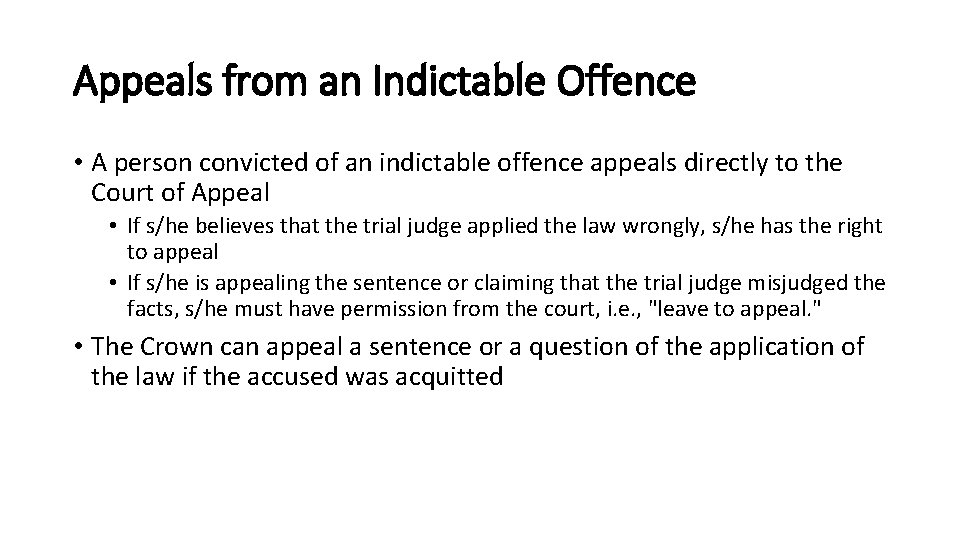 Appeals from an Indictable Offence

• A person convicted of an indictable offence appeals directly to the Court of Appeal
  • If s/he believes that the trial judge applied the law wrongly, s/he has the right to appeal
  • If s/he is appealing the sentence or claiming that the trial judge misjudged the facts, s/he must have permission from the court, i.e., "leave to appeal."

• The Crown can appeal a sentence or a question of the application of the law if the accused was acquitted